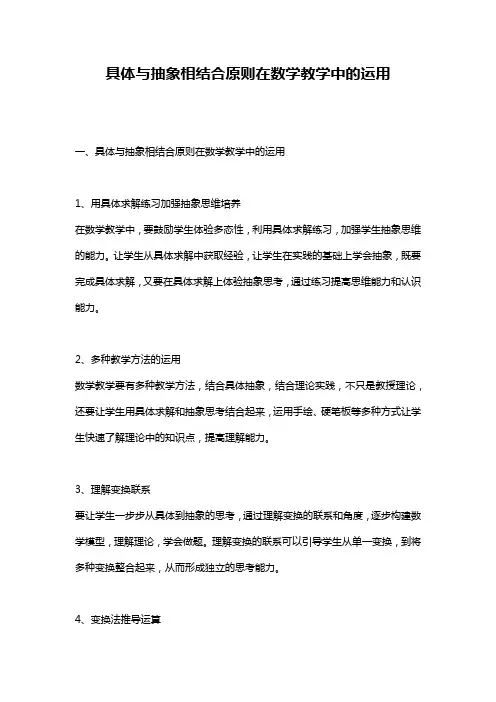 具体与抽象相结合原则在数学教学中的运用

一、具体与抽象相结合原则在数学教学中的运用

1、用具体求解练习加强抽象思维培养

在数学教学中，要鼓励学生体验多态性，利用具体求解练习，加强学生抽象思维的能力。让学生从具体求解中获取经验，让学生在实践的基础上学会抽象，既要完成具体求解，又要在具体求解上体验抽象思考，通过练习提高思维能力和认识能力。

2、多种教学方法的运用

数学教学要有多种教学方法，结合具体抽象，结合理论实践，不只是教授理论，还要让学生用具体求解和抽象思考结合起来，运用手绘、硬笔板等多种方式让学生快速了解理论中的知识点，提高理解能力。

3、理解变换联系

要让学生一步步从具体到抽象的思考，通过理解变换的联系和角度，逐步构建数学模型，理解理论，学会做题。理解变换的联系可以引导学生从单一变换，到将多种变换整合起来，从而形成独立的思考能力。

4、变换法推导运算